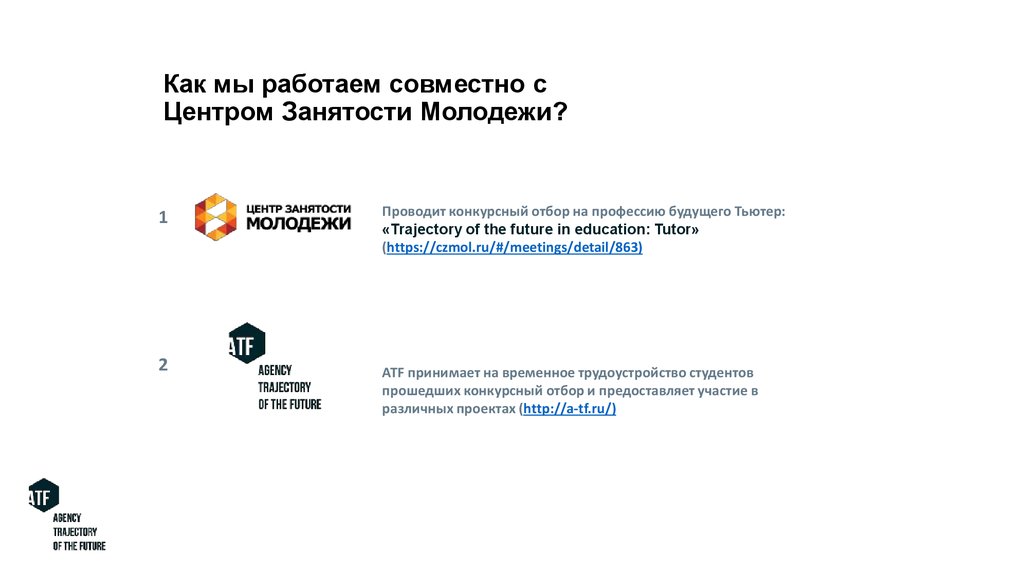 Как мы работаем совместно с Центром Занятости Молодежи?

1

ЦЕНТР ЗАНЯТОСТИ МОЛОДЕЖИ

Проводит конкурсный отбор на профессию будущего Тьютер: «Trajectory of the future in education: Tutor» (https://czmol.ru/#/meetings/detail/863)

2

ATF
AGENCY
TRAJECTORY
OF THE FUTURE

ATF принимает на временное трудоустройство студентов прошедших конкурсный отбор и предоставляет участие в различных проектах (http://a-tf.ru/)

ATF
AGENCY
TRAJECTORY
OF THE FUTURE